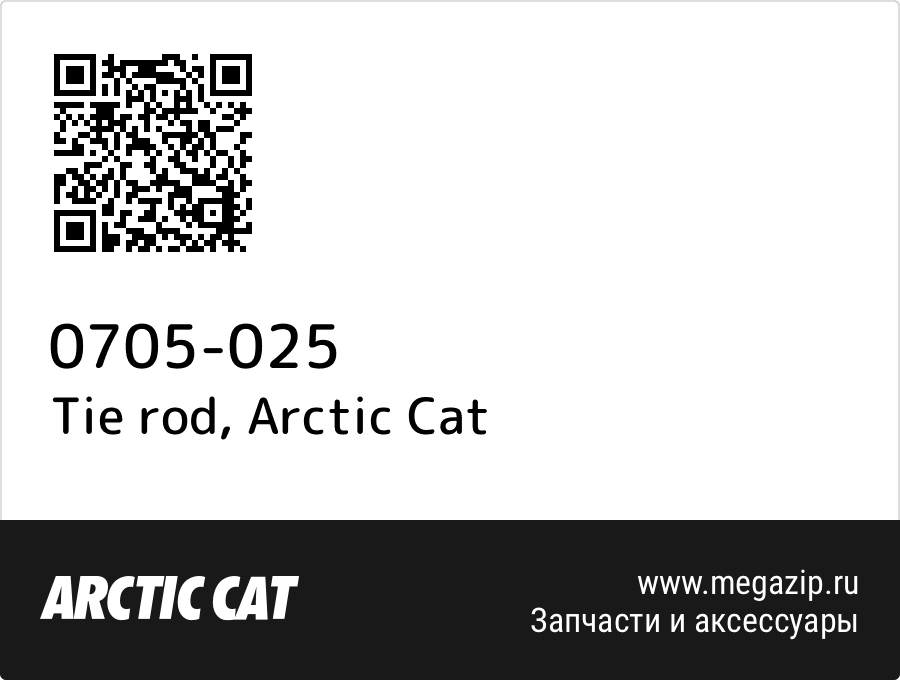 0705-025
Tie rod, Arctic Cat

ARCTIC CAT

www.megazip.ru
Запчасти и аксессуары